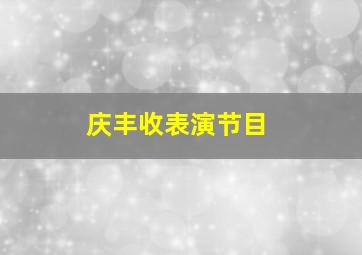 庆丰收表演节目